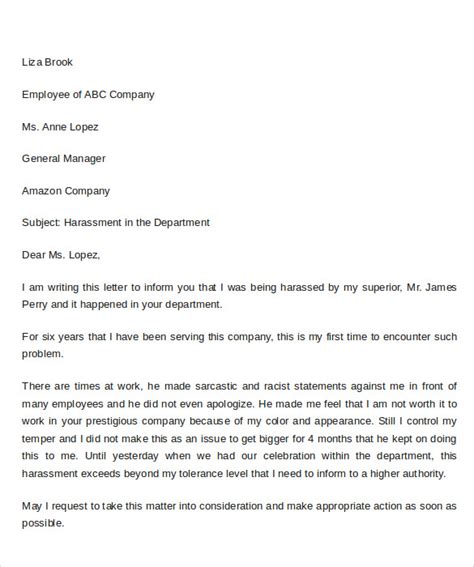 Liza Brook

Employee of ABC Company

Ms. Anne Lopez

General Manager

Amazon Company

Subject: Harassment in the Department

Dear Ms. Lopez,

I am writing this letter to inform you that I was being harassed by my superior, Mr. James Perry and it happened in your department.

For six years that I have been serving this company, this is my first time to encounter such problem.

There are times at work, he made sarcastic and racist statements against me in front of many employees and he did not even apologize. He made me feel that I am not worth it to work in your prestigious company because of my color and appearance. Still I control my temper and I did not make this as an issue to get bigger for 4 months that he kept on doing this to me. Until yesterday when we had our celebration within the department, this harassment exceeds beyond my tolerance level that I need to inform to a higher authority.

May I request to take this matter into consideration and make appropriate action as soon as possible.